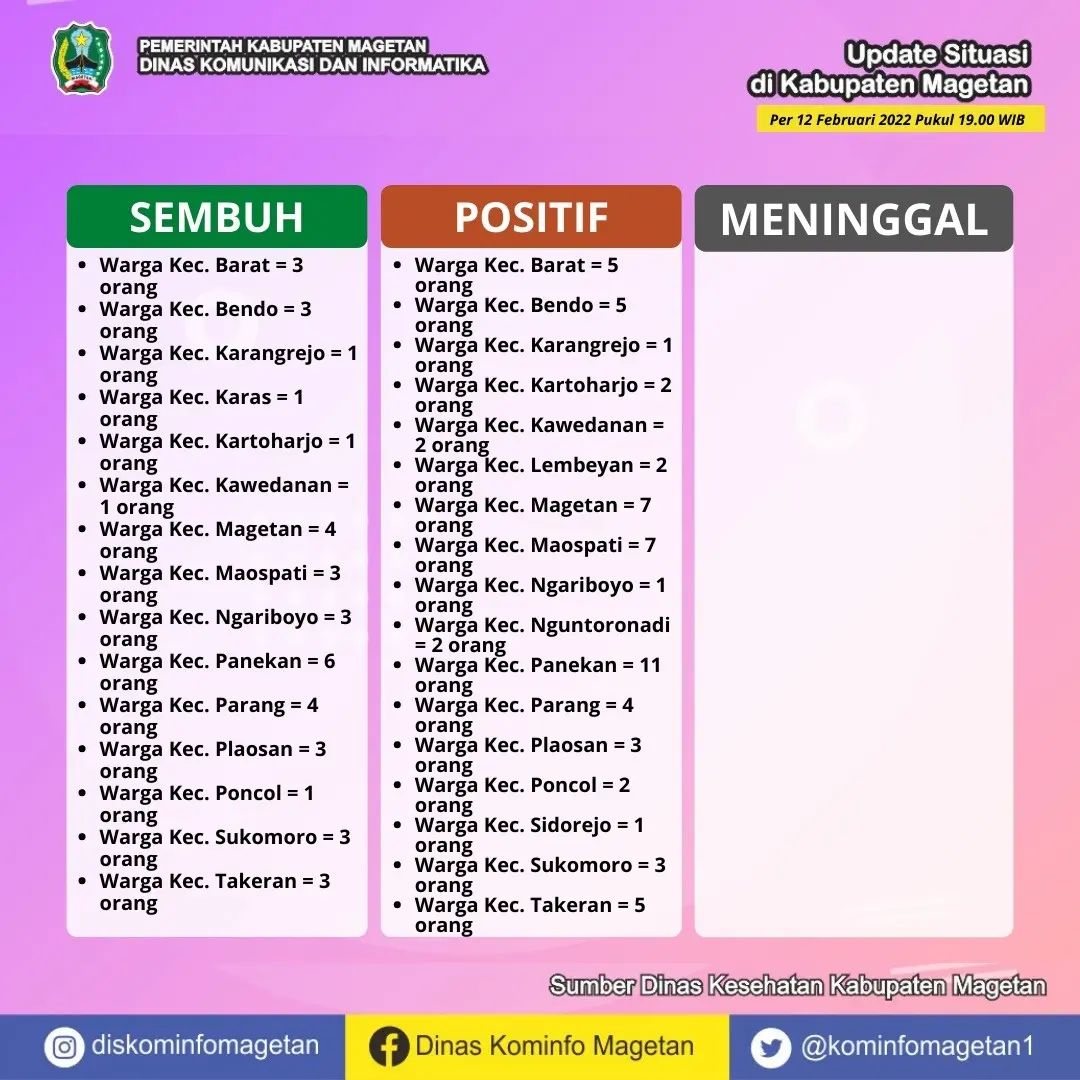 PEMERINTAH KABUPATEN MAGETAN
DINAS KOMUNIKASI DAN INFORMATIKA

Update Situasi
di Kabupaten Magetan
Per 12 Februari 2022 Pukul 19.00 WIB

SEMBUH
- Warga Kec. Barat = 3 orang
- Warga Kec. Bendo = 3 orang
- Warga Kec. Karangrejo = 1 orang
- Warga Kec. Karas = 1 orang
- Warga Kec. Kartoharjo = 1 orang
- Warga Kec. Kawedanan = 1 orang
- Warga Kec. Magetan = 4 orang
- Warga Kec. Maospati = 3 orang
- Warga Kec. Ngariboyo = 3 orang
- Warga Kec. Panekan = 6 orang
- Warga Kec. Parang = 4 orang
- Warga Kec. Plaosan = 3 orang
- Warga Kec. Poncol = 1 orang
- Warga Kec. Sukomoro = 3 orang
- Warga Kec. Takeran = 3 orang

POSITIF
- Warga Kec. Barat = 5 orang
- Warga Kec. Bendo = 5 orang
- Warga Kec. Karangrejo = 1 orang
- Warga Kec. Kartoharjo = 2 orang
- Warga Kec. Kawedanan = 2 orang
- Warga Kec. Lembeyan = 2 orang
- Warga Kec. Magetan = 7 orang
- Warga Kec. Maospati = 7 orang
- Warga Kec. Ngariboyo = 1 orang
- Warga Kec. Nguntoronadi = 2 orang
- Warga Kec. Panekan = 11 orang
- Warga Kec. Parang = 4 orang
- Warga Kec. Plaosan = 3 orang
- Warga Kec. Poncol = 2 orang
- Warga Kec. Sidorejo = 1 orang
- Warga Kec. Sukomoro = 3 orang
- Warga Kec. Takeran = 5 orang

MENINGGAL

Sumber Dinas Kesehatan Kabupaten Magetan

diskominfomagetan
Dinas Kominfo Magetan
@kominfomagetan1